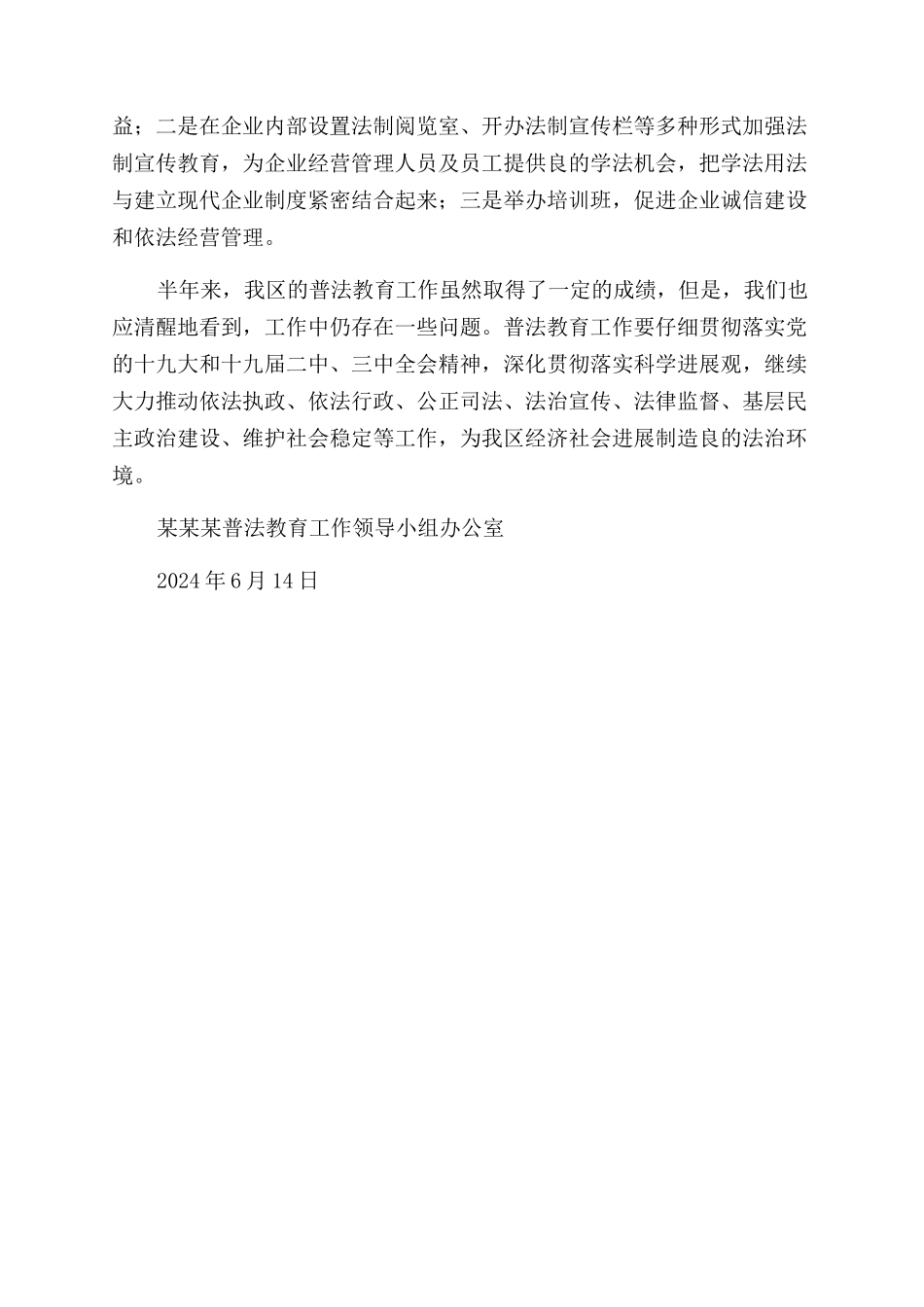 益；二是在企业内部设置法制阅览室、开办法制宣传栏等多种形式加强法制宣传教育，为企业经营管理人员及员工提供良的学法机会，把学法用法与建立现代企业制度紧密结合起来；三是举办培训班，促进企业诚信建设和依法经营管理。

半年来，我区的普法教育工作虽然取得了一定的成绩，但是，我们也应清醒地看到，工作中仍存在一些问题。普法教育工作要仔细贯彻落实党的十九大和十九届二中、三中全会精神，深化贯彻落实科学进展观，继续大力推动依法执政、依法行政、公正司法、法治宣传、法律监督、基层民主政治建设、维护社会稳定等工作，为我区经济社会进展制造良的法治环境。

某某某普法教育工作领导小组办公室

2024年6月14日